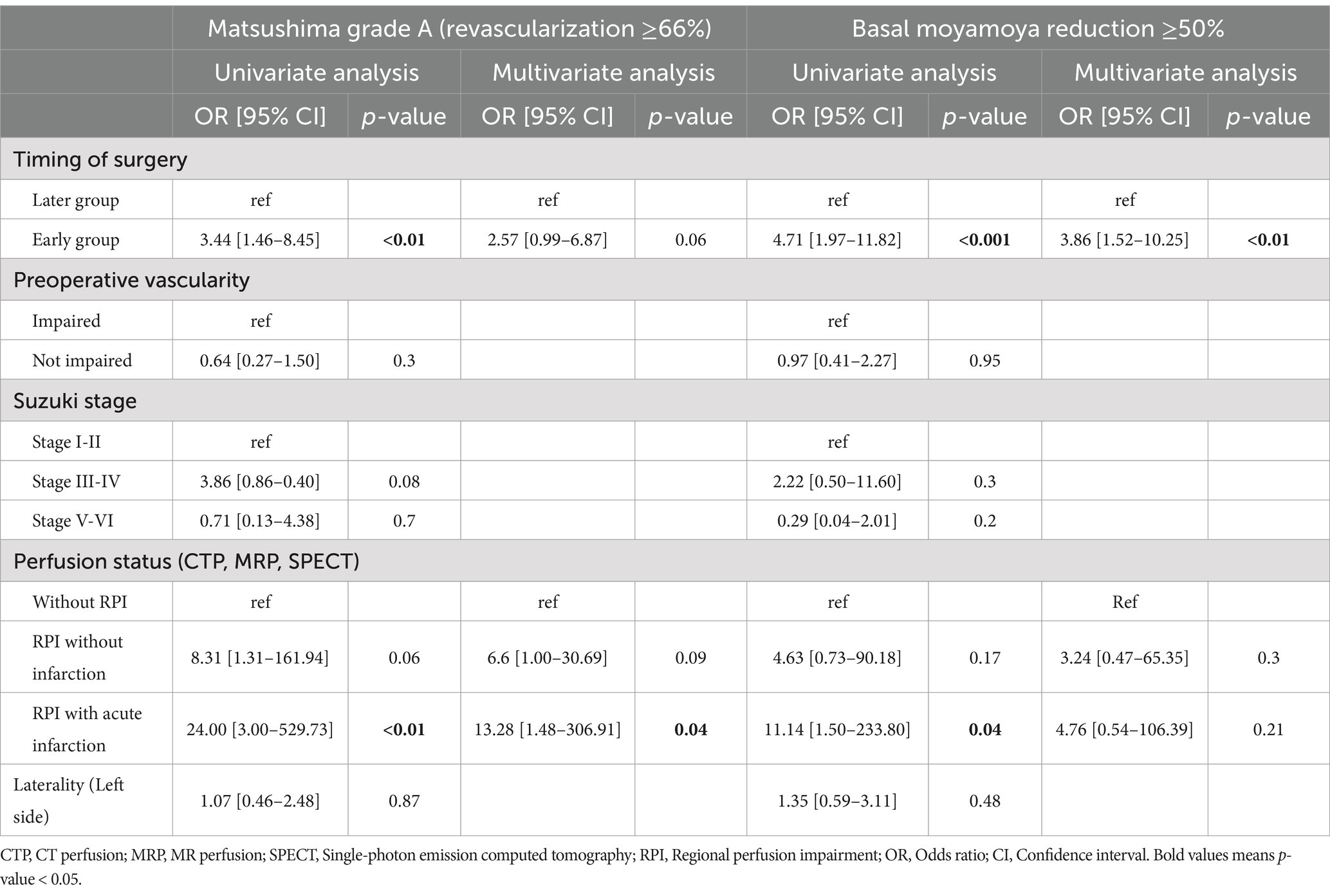 | | Matsushima grade A (revascularization ≥66%) | | | | Basal moyamoya reduction ≥50% | | | |
|---|---|---|---|---|---|---|---|---|
| | Univariate analysis | | Multivariate analysis | | Univariate analysis | | Multivariate analysis | |
| | OR [95% CI] | p-value | OR [95% CI] | p-value | OR [95% CI] | p-value | OR [95% CI] | p-value |
| Timing of surgery | | | | | | | | |
| Later group | ref | | ref | | ref | | ref | |
| Early group | 3.44 [1.46–8.45] | <0.01 | 2.57 [0.99–6.87] | 0.06 | 4.71 [1.97–11.82] | <0.001 | 3.86 [1.52–10.25] | <0.01 |
| Preoperative vascularity | | | | | | | | |
| Impaired | ref | | | | ref | | | |
| Not impaired | 0.64 [0.27–1.50] | 0.3 | | | 0.97 [0.41–2.27] | 0.95 | | |
| Suzuki stage | | | | | | | | |
| Stage I-II | ref | | | | ref | | | |
| Stage III-IV | 3.86 [0.86–0.40] | 0.08 | | | 2.22 [0.50–11.60] | 0.3 | | |
| Stage V-VI | 0.71 [0.13–4.38] | 0.7 | | | 0.29 [0.04–2.01] | 0.2 | | |
| Perfusion status (CTP, MRP, SPECT) | | | | | | | | |
| Without RPI | ref | | ref | | ref | | Ref | |
| RPI without infarction | 8.31 [1.31–161.94] | 0.06 | 6.6 [1.00–30.69] | 0.09 | 4.63 [0.73–90.18] | 0.17 | 3.24 [0.47–65.35] | 0.3 |
| RPI with acute infarction | 24.00 [3.00–529.73] | <0.01 | 13.28 [1.48–306.91] | 0.04 | 11.14 [1.50–233.80] | 0.04 | 4.76 [0.54–106.39] | 0.21 |
| Laterality (Left side) | 1.07 [0.46–2.48] | 0.87 | | | 1.35 [0.59–3.11] | 0.48 | | |

CTP, CT perfusion; MRP, MR perfusion; SPECT, Single-photon emission computed tomography; RPI, Regional perfusion impairment; OR, Odds ratio; CI, Confidence interval. Bold values means p-value < 0.05.